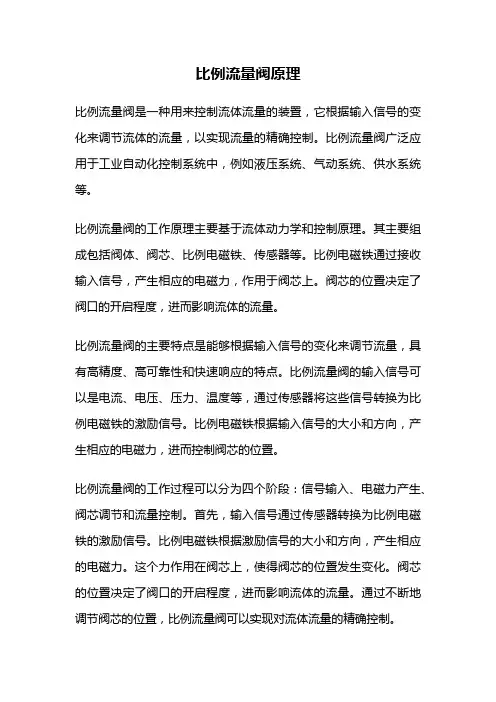 比例流量阀原理

比例流量阀是一种用来控制流体流量的装置，它根据输入信号的变化来调节流体的流量，以实现流量的精确控制。比例流量阀广泛应用于工业自动化控制系统中，例如液压系统、气动系统、供水系统等。

比例流量阀的工作原理主要基于流体动力学和控制原理。其主要组成包括阀体、阀芯、比例电磁铁、传感器等。比例电磁铁通过接收输入信号，产生相应的电磁力，作用于阀芯上。阀芯的位置决定了阀口的开启程度，进而影响流体的流量。

比例流量阀的主要特点是能够根据输入信号的变化来调节流量，具有高精度、高可靠性和快速响应的特点。比例流量阀的输入信号可以是电流、电压、压力、温度等，通过传感器将这些信号转换为比例电磁铁的激励信号。比例电磁铁根据输入信号的大小和方向，产生相应的电磁力，进而控制阀芯的位置。

比例流量阀的工作过程可以分为四个阶段：信号输入、电磁力产生、阀芯调节和流量控制。首先，输入信号通过传感器转换为比例电磁铁的激励信号。比例电磁铁根据激励信号的大小和方向，产生相应的电磁力。这个力作用在阀芯上，使得阀芯的位置发生变化。阀芯的位置决定了阀口的开启程度，进而影响流体的流量。通过不断地调节阀芯的位置，比例流量阀可以实现对流体流量的精确控制。